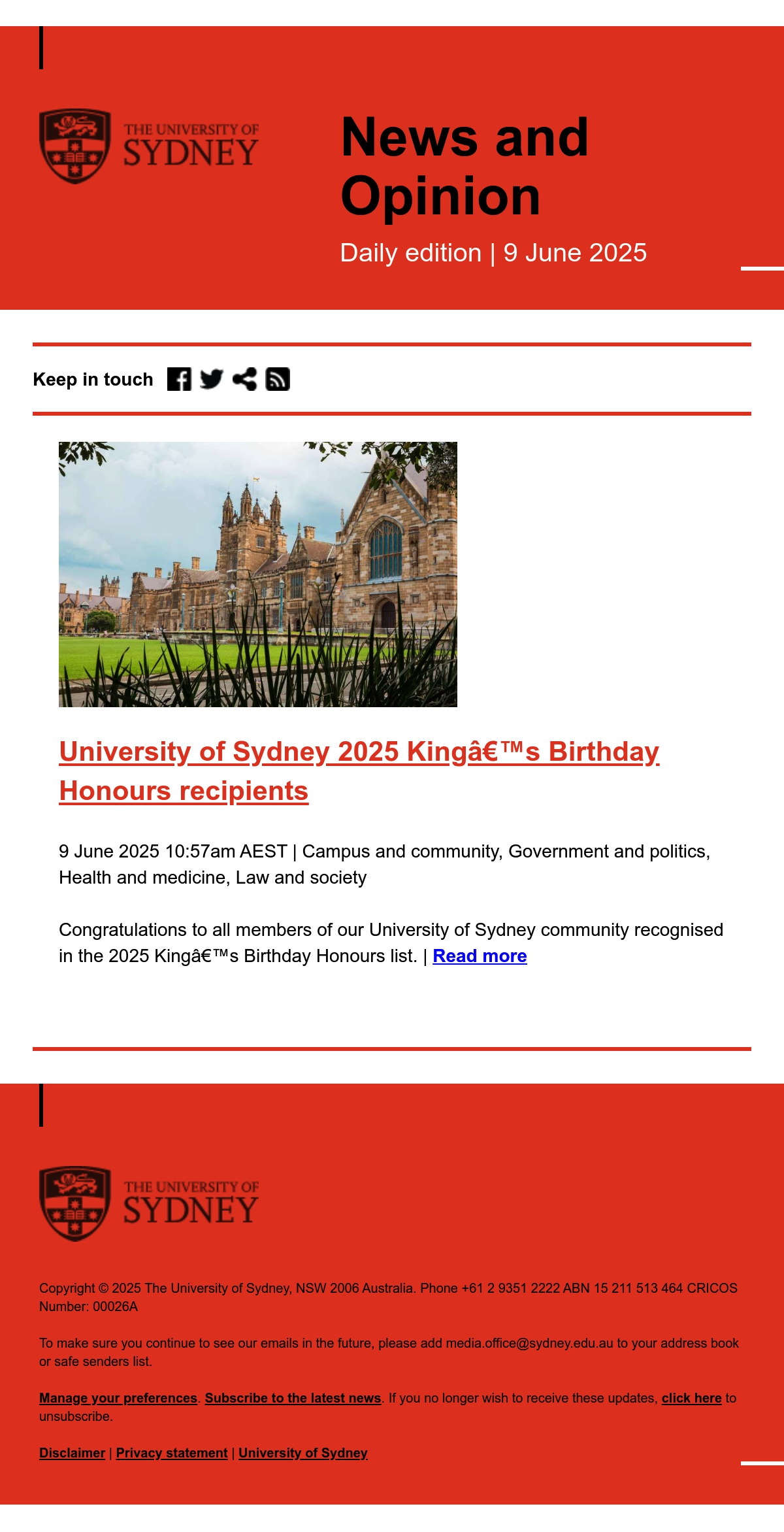 THE UNIVERSITY OF SYDNEY

News and Opinion

Daily edition | 9 June 2025

Keep in touch

University of Sydney 2025 Kingâ€™s Birthday Honours recipients

9 June 2025 10:57am AEST | Campus and community, Government and politics, Health and medicine, Law and society

Congratulations to all members of our University of Sydney community recognised in the 2025 Kingâ€™s Birthday Honours list. | Read more

THE UNIVERSITY OF SYDNEY

Copyright © 2025 The University of Sydney, NSW 2006 Australia. Phone +61 2 9351 2222 ABN 15 211 513 464 CRICOS Number: 00026A

To make sure you continue to see our emails in the future, please add media.office@sydney.edu.au to your address book or safe senders list.

Manage your preferences. Subscribe to the latest news. If you no longer wish to receive these updates, click here to unsubscribe.

Disclaimer | Privacy statement | University of Sydney